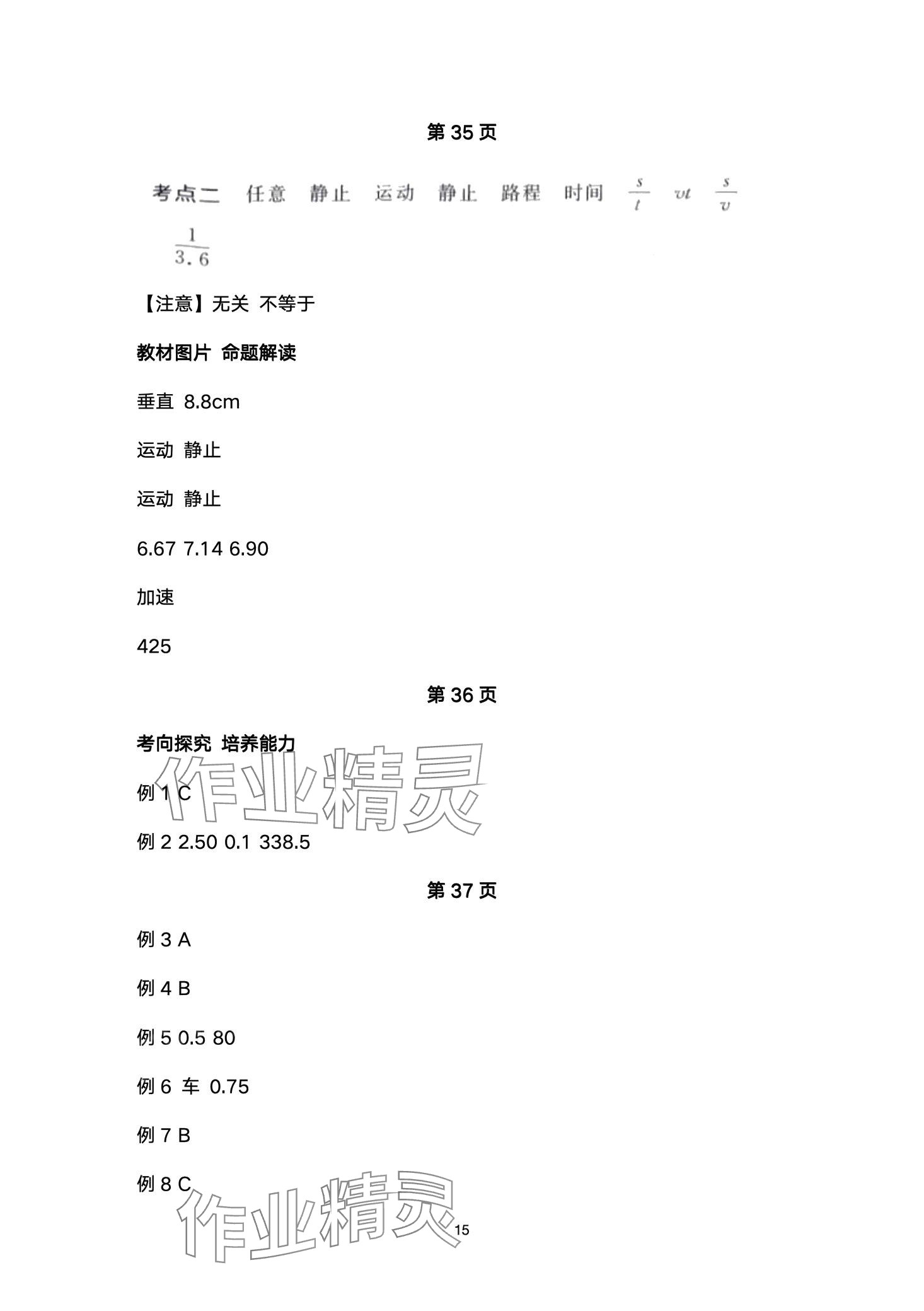 第 35 页

考点二 任意 静止 运动 静止 路程 时间 $\frac{s}{t}$ $vt$ $\frac{s}{v}$ $\frac{1}{3.6}$

【注意】无关 不等于

教材图片 命题解读

垂直 8.8cm

运动 静止

运动 静止

6.67 7.14 6.90

加速

425

第 36 页

考向探究 培养能力

作业精灵

例 1 C

例 2 2.50 0.1 338.5

第 37 页

例 3 A

例 4 B

例 5 0.5 80

例 6 车 0.75

例 7 B

例 8 C

作业精灵

15